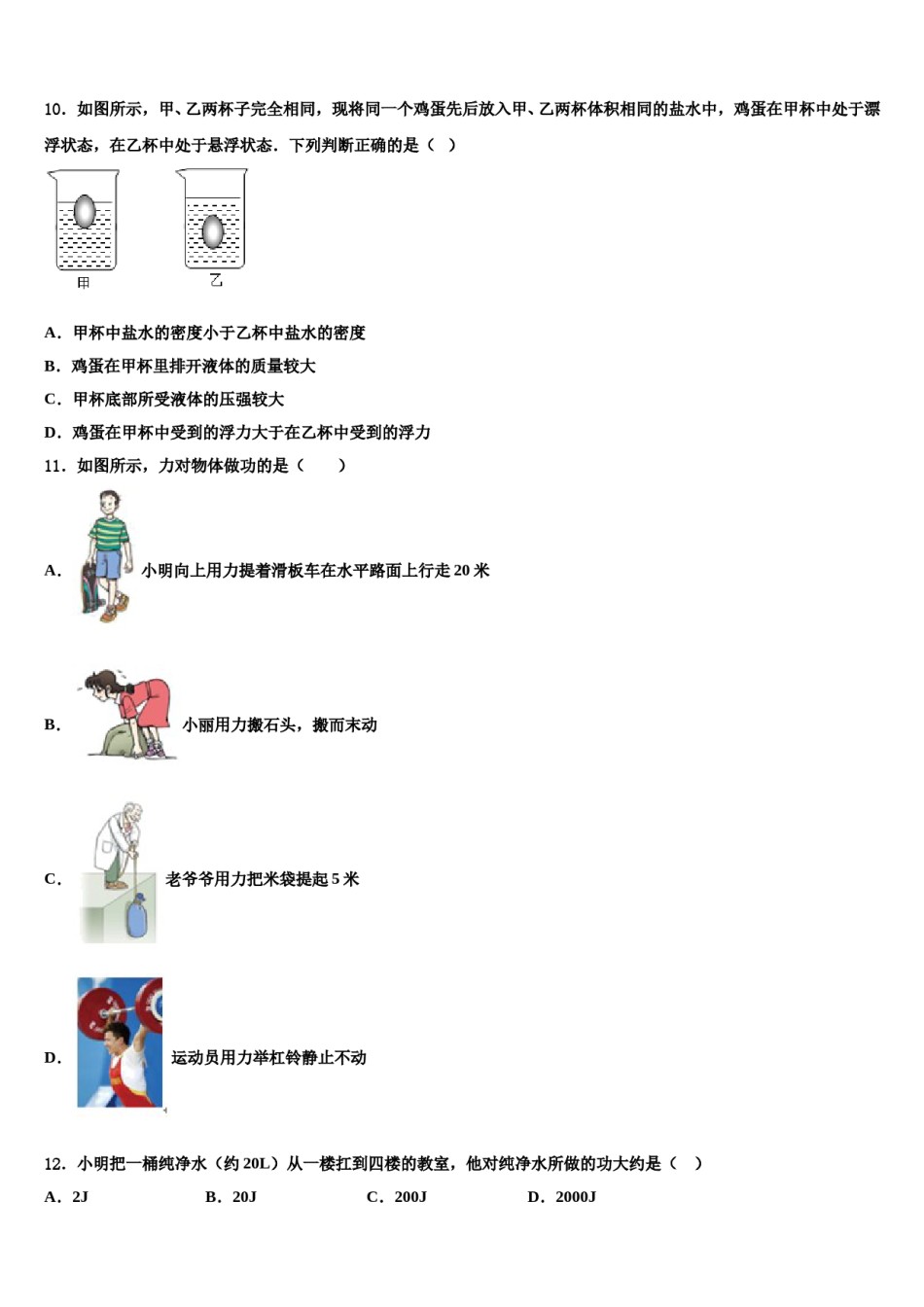 10．如图所示，甲、乙两杯子完全相同，现将同一个鸡蛋先后放入甲、乙两杯体积相同的盐水中，鸡蛋在甲杯中处于漂浮状态，在乙杯中处于悬浮状态．下列判断正确的是（ ）

甲

乙

A．甲杯中盐水的密度小于乙杯中盐水的密度

B．鸡蛋在甲杯里排开液体的质量较大

C．甲杯底部所受液体的压强较大

D．鸡蛋在甲杯中受到的浮力大于在乙杯中受到的浮力

11．如图所示，力对物体做功的是（　　）

A． 小明向上用力提着滑板车在水平路面上行走 20 米

B． 小丽用力搬石头，搬而末动

C． 老爷爷用力把米袋提起 5 米

D． 运动员用力举杠铃静止不动

12．小明把一桶纯净水（约 20L）从一楼扛到四楼的教室，他对纯净水所做的功大约是（ ）

A．2J　　B．20J　　C．200J　　D．2000J